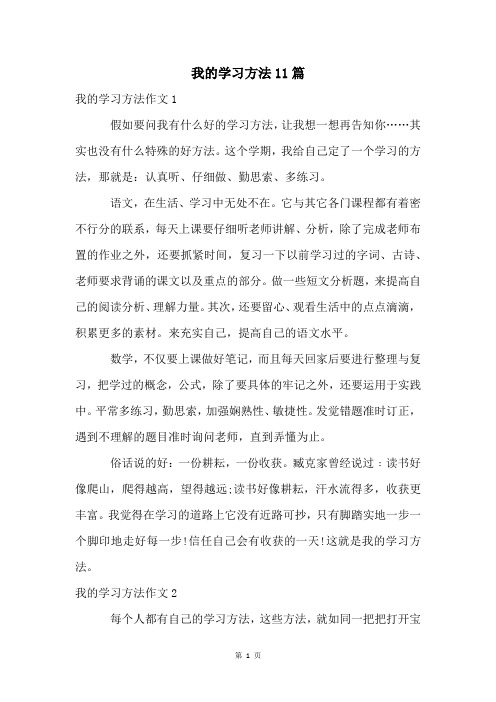 我的学习方法11篇

我的学习方法作文1

假如要问我有什么好的学习方法，让我想一想再告知你……其实也没有什么特殊的好方法。这个学期，我给自己定了一个学习的方法，那就是：认真听、仔细做、勤思索、多练习。

语文，在生活、学习中无处不在。它与其它各门课程都有着密不行分的联系，每天上课要仔细听老师讲解、分析，除了完成老师布置的作业之外，还要抓紧时间，复习一下以前学习过的字词、古诗、老师要求背诵的课文以及重点的部分。做一些短文分析题，来提高自己的阅读分析、理解力量。其次，还要留心、观看生活中的点点滴滴，积累更多的素材。来充实自己，提高自己的语文水平。

数学，不仅要上课做好笔记，而且每天回家后要进行整理与复习，把学过的概念，公式，除了要具体的牢记之外，还要运用于实践中。平常多练习，勤思索，加强娴熟性、敏捷性。发觉错题准时订正，遇到不理解的题目准时询问老师，直到弄懂为止。

俗话说的好：一份耕耘，一份收获。臧克家曾经说过：读书好像爬山，爬得越高，望得越远;读书好像耕耘，汗水流得多，收获更丰富。我觉得在学习的道路上它没有近路可抄，只有脚踏实地一步一个脚印地走好每一步!信任自己会有收获的一天!这就是我的学习方法。

我的学习方法作文2

每个人都有自己的学习方法，这些方法，就如同一把把打开宝

第 1 页